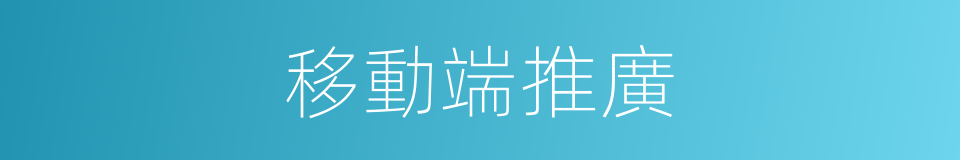 移動端推廣